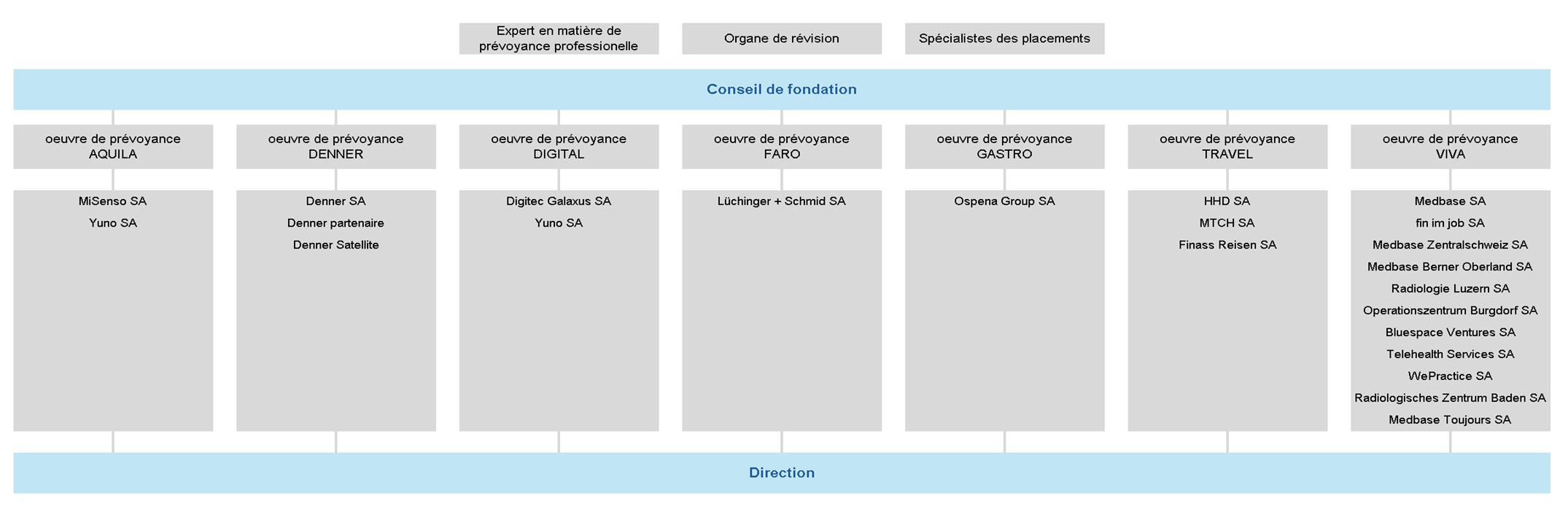 Expert en matière de prévoyance professionelle

Organe de révision

Spécialistes des placements

Conseil de fondation

oeuvre de prévoyance AQUILA

MiSenso SA
Yuno SA

oeuvre de prévoyance DENNER

Denner SA
Denner partenaire
Denner Satellite

oeuvre de prévoyance DIGITAL

Digitec Galaxus SA
Yuno SA

oeuvre de prévoyance FARO

Lüchinger + Schmid SA

oeuvre de prévoyance GASTRO

Ospena Group SA

oeuvre de prévoyance TRAVEL

HHD SA
MTCH SA
Finass Reisen SA

oeuvre de prévoyance VIVA

Medbase SA
fin im job SA
Medbase Zentralschweiz SA
Medbase Berner Oberland SA
Radiologie Luzern SA
Operationszentrum Burgdorf SA
Bluespace Ventures SA
Telehealth Services SA
WePractice SA
Radiologisches Zentrum Baden SA
Medbase Toujours SA

Direction